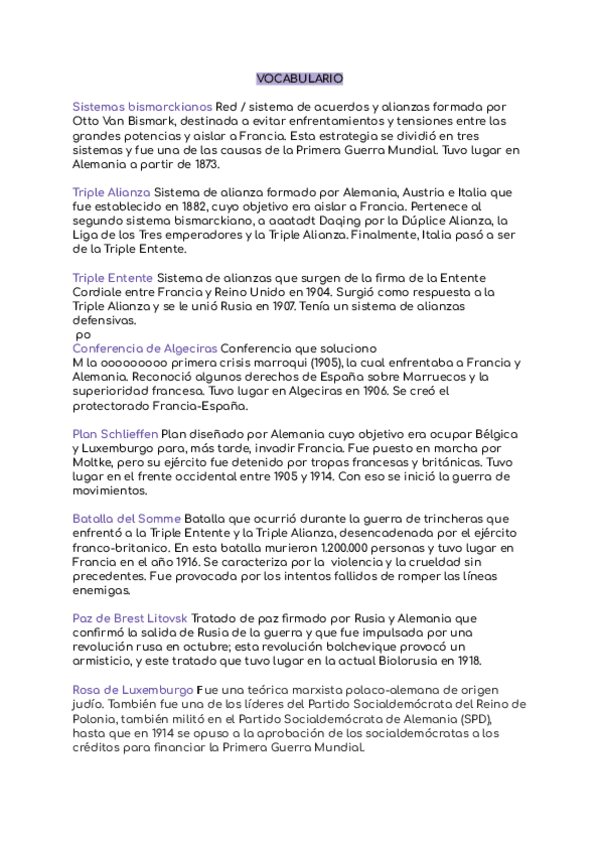 VOCABULARIO

Sistemas bismarckianos Red / sistema de acuerdos y alianzas formada por Otto Van Bismark, destinada a evitar enfrentamientos y tensiones entre las grandes potencias y aislar a Francia. Esta estrategia se dividió en tres sistemas y fue una de las causas de la Primera Guerra Mundial. Tuvo lugar en Alemania a partir de 1873.

Triple Alianza Sistema de alianza formado por Alemania, Austria e Italia que fue establecido en 1882, cuyo objetivo era aislar a Francia. Pertenece al segundo sistema bismarckiano, a aaatadt Daqing por la Dúplice Alianza, la Liga de los Tres emperadores y la Triple Alianza. Finalmente, Italia pasó a ser de la Triple Entente.

Triple Entente Sistema de alianzas que surgen de la firma de la Entente Cordiale entre Francia y Reino Unido en 1904. Surgió como respuesta a la Triple Alianza y se le unió Rusia en 1907. Tenía un sistema de alianzas defensivas.
po
Conferencia de Algeciras Conferencia que soluciono
M la oooooooo primera crisis marroqui (1905), la cual enfrentaba a Francia y Alemania. Reconoció algunos derechos de España sobre Marruecos y la superioridad francesa. Tuvo lugar en Algeciras en 1906. Se creó el protectorado Francia-España.

Plan Schlieffen Plan diseñado por Alemania cuyo objetivo era ocupar Bélgica y Luxemburgo para, más tarde, invadir Francia. Fue puesto en marcha por Moltke, pero su ejército fue detenido por tropas francesas y británicas. Tuvo lugar en el frente occidental entre 1905 y 1914. Con eso se inició la guerra de movimientos.

Batalla del Somme Batalla que ocurrió durante la guerra de trincheras que enfrentó a la Triple Entente y la Triple Alianza, desencadenada por el ejército franco-britanico. En esta batalla murieron 1.200.000 personas y tuvo lugar en Francia en el año 1916. Se caracteriza por la violencia y la crueldad sin precedentes. Fue provocada por los intentos fallidos de romper las líneas enemigas.

Paz de Brest Litovsk Tratado de paz firmado por Rusia y Alemania que confirmó la salida de Rusia de la guerra y que fue impulsada por una revolución rusa en octubre; esta revolución bolchevique provocó un armisticio, y este tratado que tuvo lugar en la actual Biolorusia en 1918.

Rosa de Luxemburgo Fue una teórica marxista polaco-alemana de origen judío. También fue una de los líderes del Partido Socialdemócrata del Reino de Polonia, también militó en el Partido Socialdemócrata de Alemania (SPD), hasta que en 1914 se opuso a la aprobación de los socialdemócratas a los créditos para financiar la Primera Guerra Mundial.